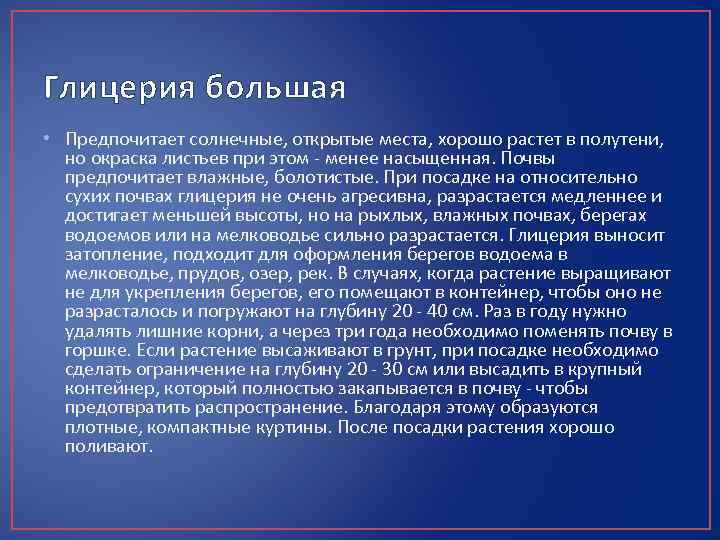 Глицерия большая

• Предпочитает солнечные, открытые места, хорошо растет в полутени, но окраска листьев при этом - менее насыщенная. Почвы предпочитает влажные, болотистые. При посадке на относительно сухих почвах глицерия не очень агресивна, разрастается медленнее и достигает меньшей высоты, но на рыхлых, влажных почвах, берегах водоемов или на мелководье сильно разрастается. Глицерия выносит затопление, подходит для оформления берегов водоема в мелководье, прудов, озер, рек. В случаях, когда растение выращивают не для укрепления берегов, его помещают в контейнер, чтобы оно не разрасталось и погружают на глубину 20 - 40 см. Раз в году нужно удалять лишние корни, а через три года необходимо поменять почву в горшке. Если растение высаживают в грунт, при посадке необходимо сделать ограничение на глубину 20 - 30 см или высадить в крупный контейнер, который полностью закапывается в почву - чтобы предотвратить распространение. Благодаря этому образуются плотные, компактные куртины. После посадки растения хорошо поливают.